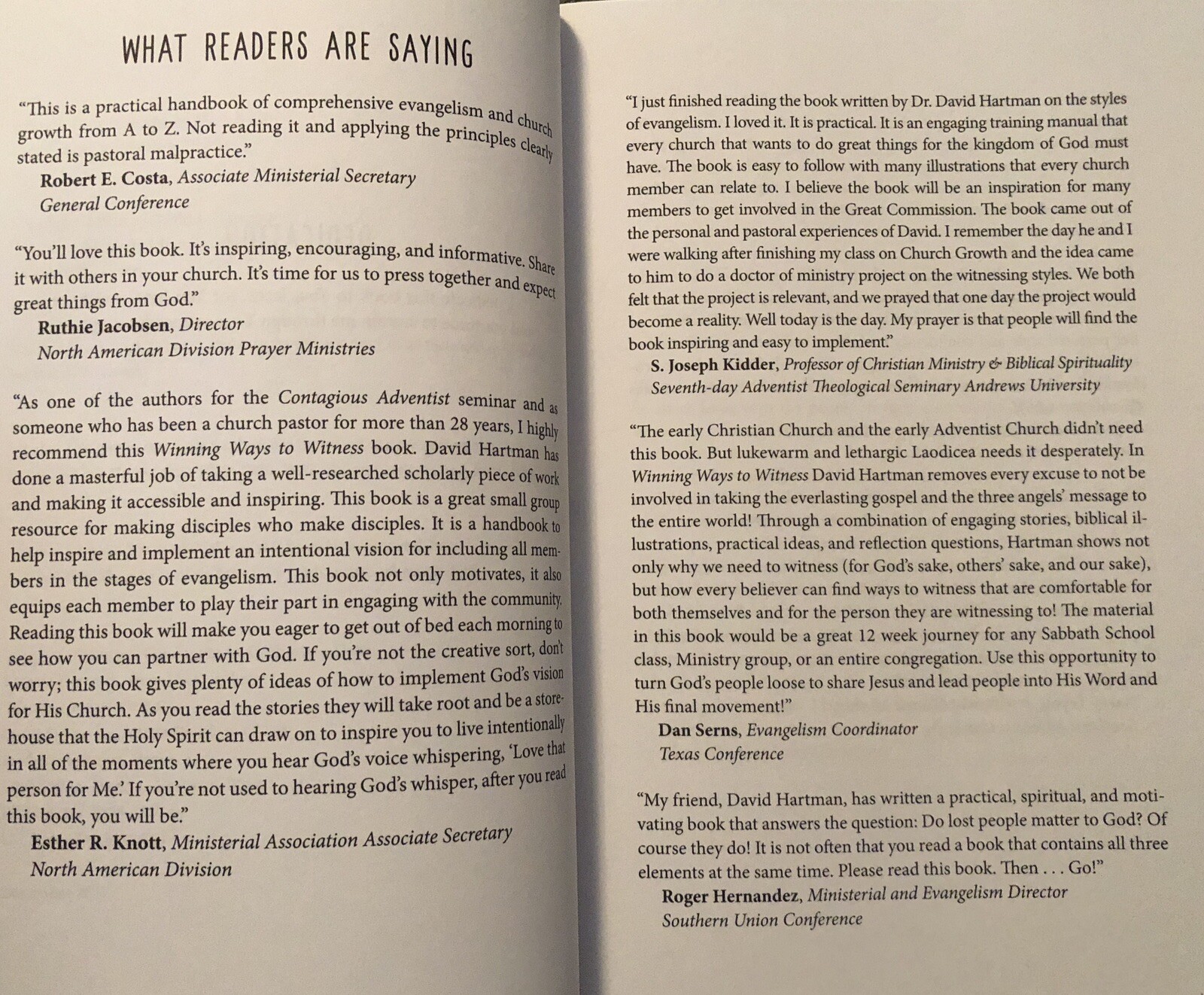 WHAT READERS ARE SAYING

"This is a practical handbook of comprehensive evangelism and church growth from A to Z. Not reading it and applying the principles clearly stated is pastoral malpractice."
Robert E. Costa, Associate Ministerial Secretary
General Conference

"You'll love this book. It's inspiring, encouraging, and informative. Share it with others in your church. It's time for us to press together and expect great things from God."
Ruthie Jacobsen, Director
North American Division Prayer Ministries

"As one of the authors for the Contagious Adventist seminar and as someone who has been a church pastor for more than 28 years, I highly recommend this Winning Ways to Witness book. David Hartman has done a masterful job of taking a well-researched scholarly piece of work and making it accessible and inspiring. This book is a great small group resource for making disciples who make disciples. It is a handbook to help inspire and implement an intentional vision for including all members in the stages of evangelism. This book not only motivates, it also equips each member to play their part in engaging with the community. Reading this book will make you eager to get out of bed each morning to see how you can partner with God. If you're not the creative sort, don't worry; this book gives plenty of ideas of how to implement God's vision for His Church. As you read the stories they will take root and be a storehouse that the Holy Spirit can draw on to inspire you to live intentionally in all of the moments where you hear God's voice whispering, 'Love that person for Me.' If you're not used to hearing God's whisper, after you read this book, you will be."
Esther R. Knott, Ministerial Association Associate Secretary
North American Division

"I just finished reading the book written by Dr. David Hartman on the styles of evangelism. I loved it. It is practical. It is an engaging training manual that every church that wants to do great things for the kingdom of God must have. The book is easy to follow with many illustrations that every church member can relate to. I believe the book will be an inspiration for many members to get involved in the Great Commission. The book came out of the personal and pastoral experiences of David. I remember the day he and I were walking after finishing my class on Church Growth and the idea came to him to do a doctor of ministry project on the witnessing styles. We both felt that the project is relevant, and we prayed that one day the project would become a reality. Well today is the day. My prayer is that people will find the book inspiring and easy to implement."
S. Joseph Kidder, Professor of Christian Ministry & Biblical Spirituality
Seventh-day Adventist Theological Seminary Andrews University

"The early Christian Church and the early Adventist Church didn't need this book. But lukewarm and lethargic Laodicea needs it desperately. In Winning Ways to Witness David Hartman removes every excuse to not be involved in taking the everlasting gospel and the three angels' message to the entire world! Through a combination of engaging stories, biblical illustrations, practical ideas, and reflection questions, Hartman shows not only why we need to witness (for God's sake, others' sake, and our sake), but how every believer can find ways to witness that are comfortable for both themselves and for the person they are witnessing to! The material in this book would be a great 12 week journey for any Sabbath School class, Ministry group, or an entire congregation. Use this opportunity to turn God's people loose to share Jesus and lead people into His Word and His final movement!"
Dan Serns, Evangelism Coordinator
Texas Conference

"My friend, David Hartman, has written a practical, spiritual, and motivating book that answers the question: Do lost people matter to God? Of course they do! It is not often that you read a book that contains all three elements at the same time. Please read this book. Then . . . Go!"
Roger Hernandez, Ministerial and Evangelism Director
Southern Union Conference